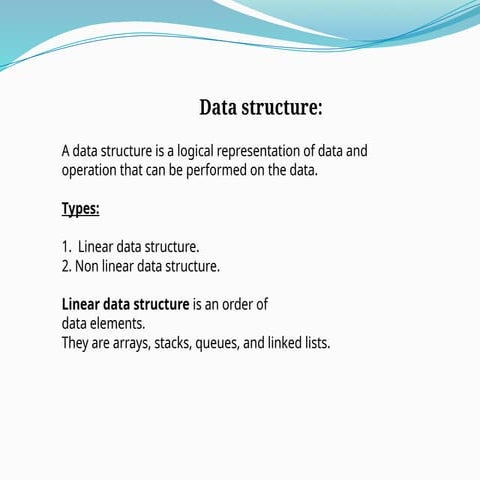 Data structure:

A data structure is a logical representation of data and operation that can be performed on the data.

Types:

1. Linear data structure.
2. Non linear data structure.

Linear data structure is an order of data elements.
They are arrays, stacks, queues, and linked lists.